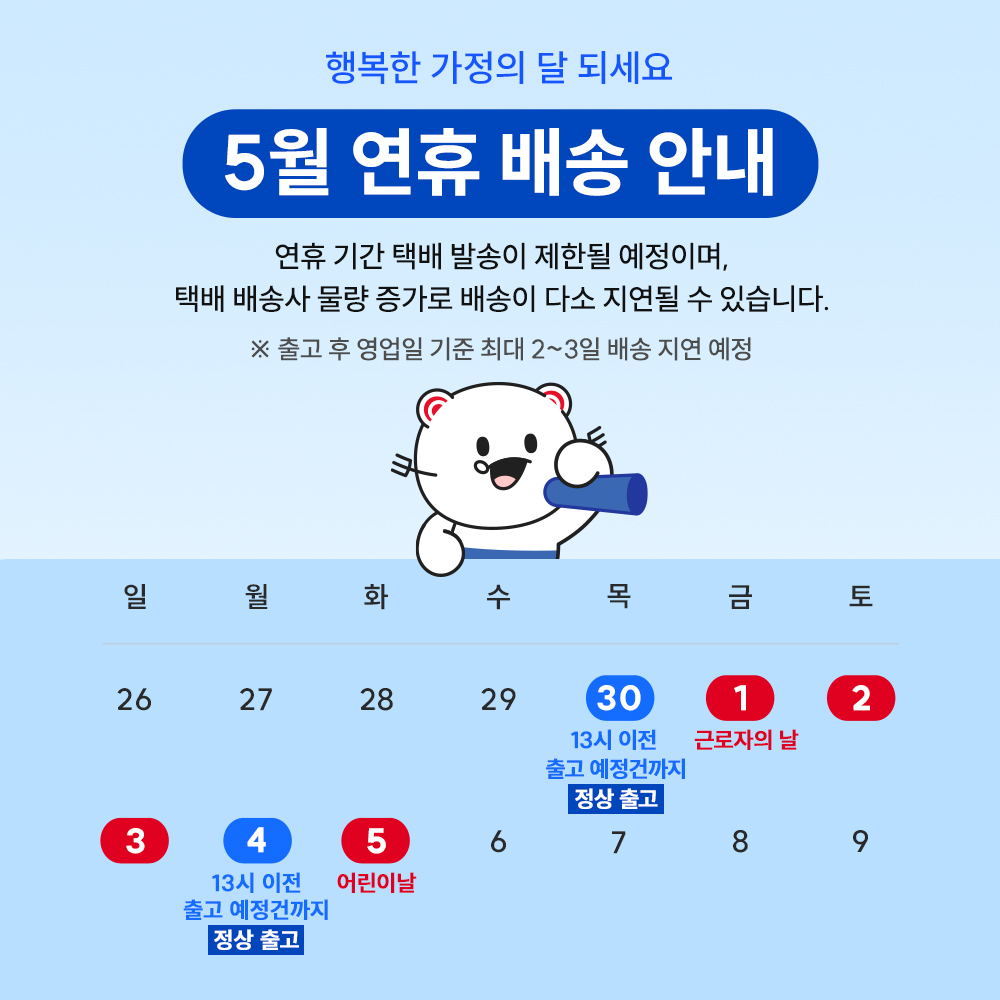 행복한 가정의 달 되세요

5월 연휴 배송 안내

연휴 기간 택배 발송이 제한될 예정이며,
택배 배송사 물량 증가로 배송이 다소 지연될 수 있습니다.

※ 출고 후 영업일 기준 최대 2~3일 배송 지연 예정

| 일 | 월 | 화 | 수 | 목 | 금 | 토 |
|---|---|---|---|---|---|---|
| 26 | 27 | 28 | 29 | 30 13시 이전 출고 예정건까지 정상 출고 | 1 근로자의 날 | 2 |
| 3 | 4 13시 이전 출고 예정건까지 정상 출고 | 5 어린이날 | 6 | 7 | 8 | 9 |